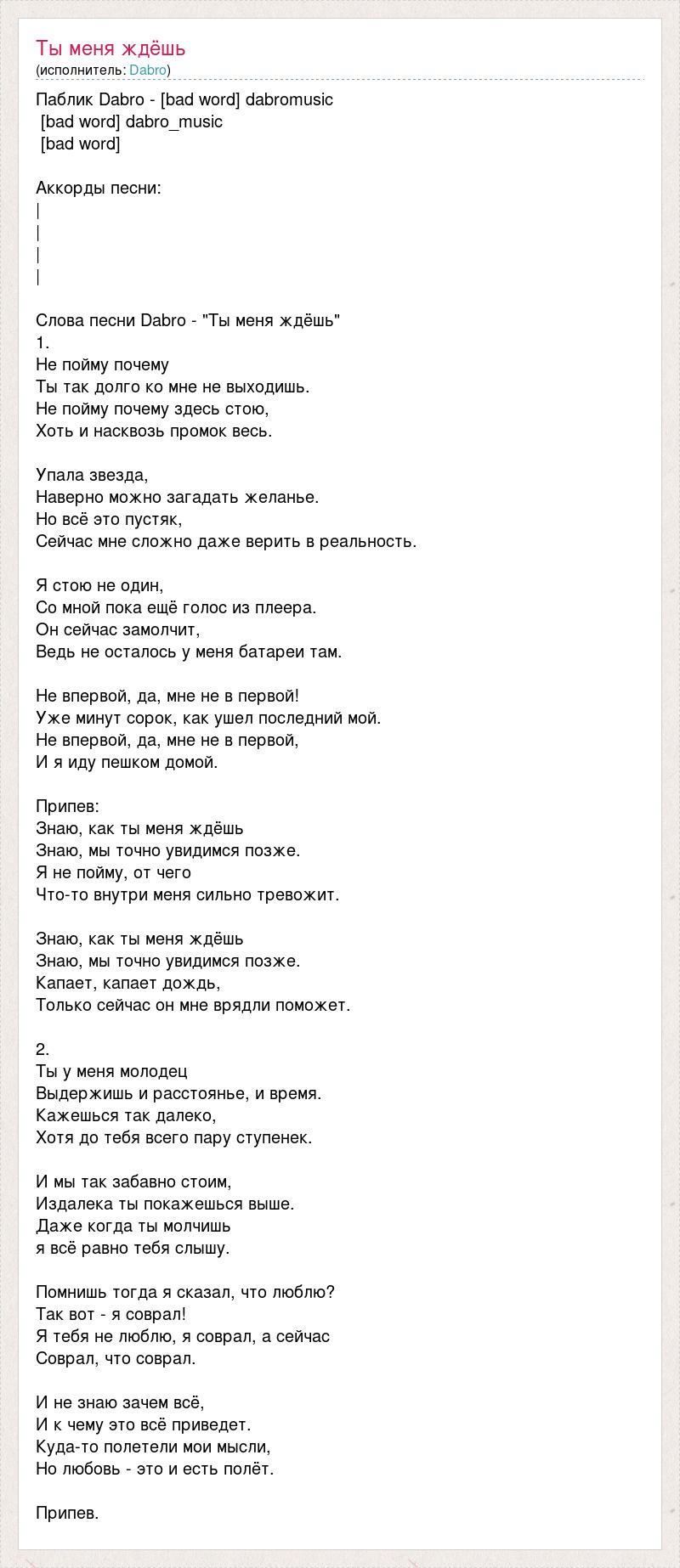 Ты меня ждёшь
(исполнитель: Dabro)

Паблик Dabro - [bad word] dabromusic
[bad word] dabro_music
[bad word]

Аккорды песни:
|
|
|
|

Слова песни Dabro - "Ты меня ждёшь"
1.
Не пойму почему
Ты так долго ко мне не выходишь.
Не пойму почему здесь стою,
Хоть и насквозь промок весь.

Упала звезда,
Наверно можно загадать желанье.
Но всё это пустяк,
Сейчас мне сложно даже верить в реальность.

Я стою не один,
Со мной пока ещё голос из плеера.
Он сейчас замолчит,
Ведь не осталось у меня батареи там.

Не впервой, да, мне не в первой!
Уже минут сорок, как ушел последний мой.
Не впервой, да, мне не в первой,
И я иду пешком домой.

Припев:
Знаю, как ты меня ждёшь
Знаю, мы точно увидимся позже.
Я не пойму, от чего
Что-то внутри меня сильно тревожит.

Знаю, как ты меня ждёшь
Знаю, мы точно увидимся позже.
Капает, капает дождь,
Только сейчас он мне врядли поможет.

2.
Ты у меня молодец
Выдержишь и расстоянье, и время.
Кажешься так далеко,
Хотя до тебя всего пару ступенек.

И мы так забавно стоим,
Издалека ты покажешься выше.
Даже когда ты молчишь
я всё равно тебя слышу.

Помнишь тогда я сказал, что люблю?
Так вот - я соврал!
Я тебя не люблю, я соврал, а сейчас
Соврал, что соврал.

И не знаю зачем всё,
И к чему это всё приведет.
Куда-то полетели мои мысли,
Но любовь - это и есть полёт.

Припев.